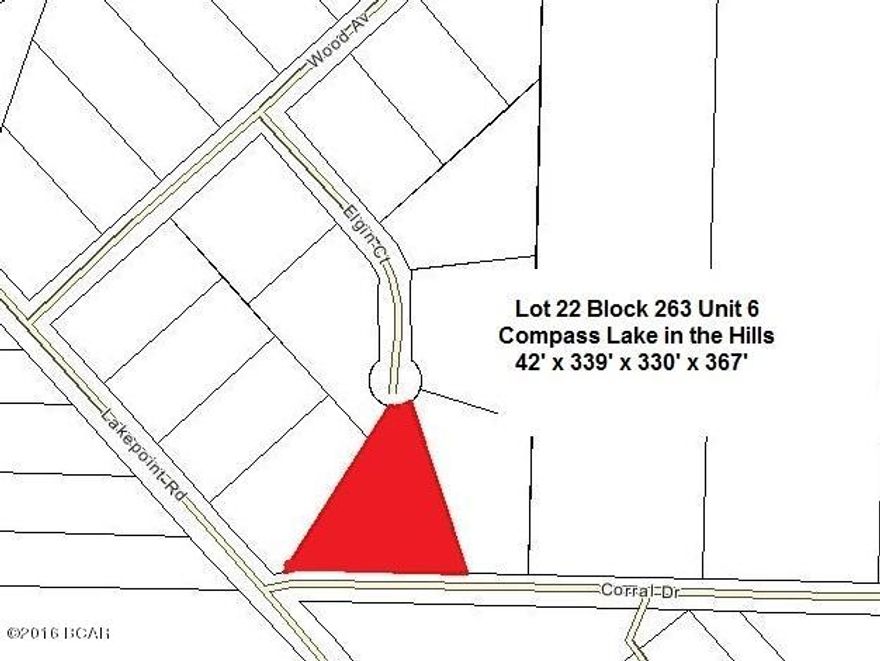 Wood Av

Elgin Ct

Lot 22 Block 263 Unit 6
Compass Lake in the Hills
42' x 339' x 330' x 367'

Lakepoint Rd

Corral Dr

©2016 BCAR